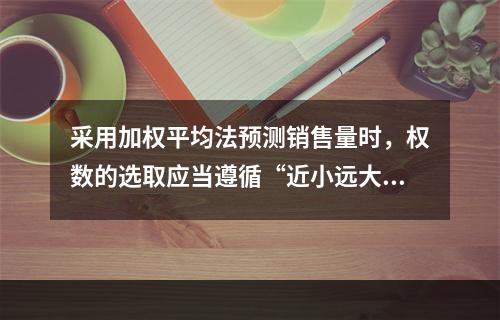 采用加权平均法预测销售量时，权数的选取应当遵循“近小远大...